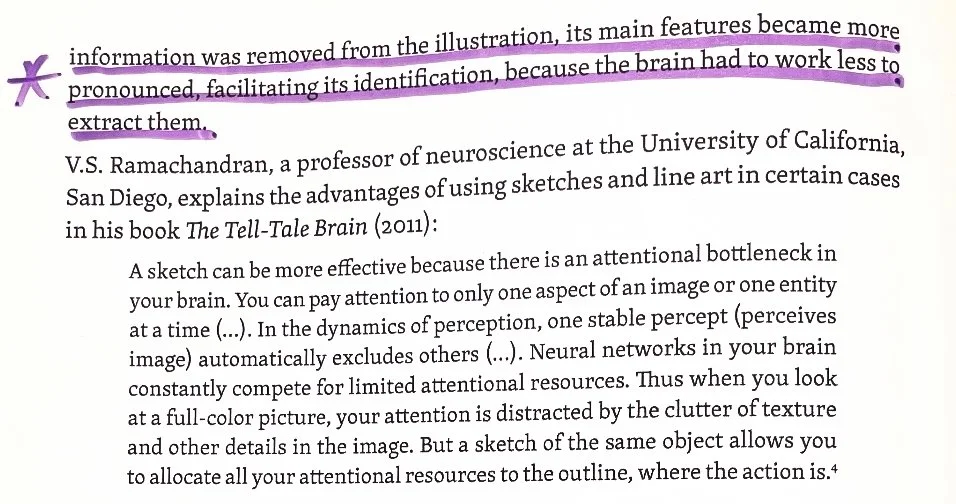 information was removed from the illustration, its main features became more pronounced, facilitating its identification, because the brain had to work less to extract them.

V.S. Ramachandran, a professor of neuroscience at the University of California, San Diego, explains the advantages of using sketches and line art in certain cases in his book The Tell-Tale Brain (2011):

A sketch can be more effective because there is an attentional bottleneck in your brain. You can pay attention to only one aspect of an image or one entity at a time (...). In the dynamics of perception, one stable percept (perceives image) automatically excludes others (...). Neural networks in your brain constantly compete for limited attentional resources. Thus when you look at a full-color picture, your attention is distracted by the clutter of texture and other details in the image. But a sketch of the same object allows you to allocate all your attentional resources to the outline, where the action is.$^{4}$